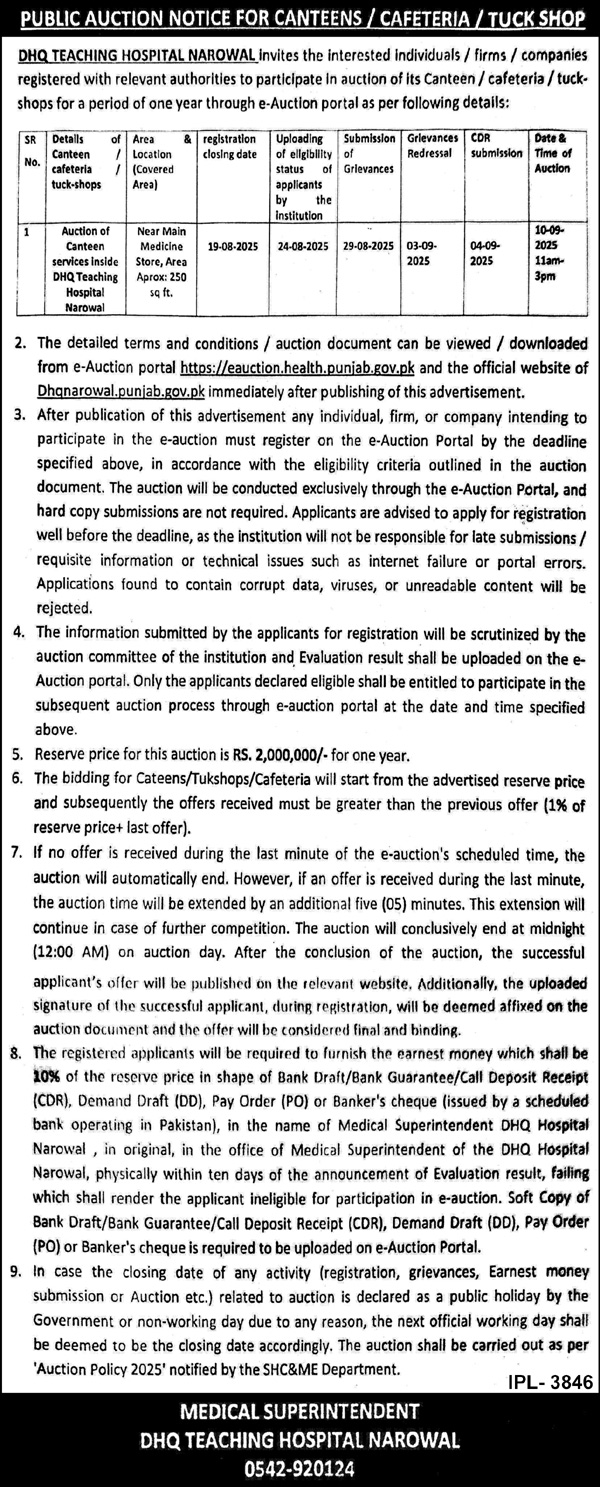 PUBLIC AUCTION NOTICE FOR CANTEENS / CAFETERIA / TUCK SHOP

DHQ TEACHING HOSPITAL NAROWAL invites the interested individuals / firms / companies registered with relevant authorities to participate in auction of its Canteen / cafeteria / tuck-shops for a period of one year through e-Auction portal as per following details:

| SR No. | Details of Canteen / cafeteria / tuck-shops | Area & Location (Covered Area) | registration closing date | Uploading of eligibility status of applicants by the institution | Submission of Grievances | Grievances Redressal | CDR submission | Date & Time of Auction |
|---|---|---|---|---|---|---|---|---|
| 1 | Auction of Canteen services inside DHQ Teaching Hospital Narowal | Near Main Medicine Store, Area Aprox: 250 sq ft. | 19-08-2025 | 24-08-2025 | 29-08-2025 | 03-09-2025 | 04-09-2025 | 10-09-2025 11am-3pm |

2. The detailed terms and conditions / auction document can be viewed / downloaded from e-Auction portal https://eauction.health.punjab.gov.pk and the official website of Dhqnarowal.punjab.gov.pk immediately after publishing of this advertisement.
3. After publication of this advertisement any individual, firm, or company intending to participate in the e-auction must register on the e-Auction Portal by the deadline specified above, in accordance with the eligibility criteria outlined in the auction document. The auction will be conducted exclusively through the e-Auction Portal, and hard copy submissions are not required. Applicants are advised to apply for registration well before the deadline, as the institution will not be responsible for late submissions / requisite information or technical issues such as internet failure or portal errors. Applications found to contain corrupt data, viruses, or unreadable content will be rejected.
4. The information submitted by the applicants for registration will be scrutinized by the auction committee of the institution and Evaluation result shall be uploaded on the e-Auction portal. Only the applicants declared eligible shall be entitled to participate in the subsequent auction process through e-auction portal at the date and time specified above.
5. Reserve price for this auction is RS. 2,000,000/- for one year.
6. The bidding for Cateens/Tukshops/Cafeteria will start from the advertised reserve price and subsequently the offers received must be greater than the previous offer (1% of reserve price+ last offer).
7. If no offer is received during the last minute of the e-auction's scheduled time, the auction will automatically end. However, if an offer is received during the last minute, the auction time will be extended by an additional five (05) minutes. This extension will continue in case of further competition. The auction will conclusively end at midnight (12:00 AM) on auction day. After the conclusion of the auction, the successful applicant's offer will be published on the relevant website. Additionally, the uploaded signature of the successful applicant, during registration, will be deemed affixed on the auction document and the offer will be considered final and binding.
8. The registered applicants will be required to furnish the earnest money which shall be 10% of the reserve price in shape of Bank Draft/Bank Guarantee/Call Deposit Receipt (CDR), Demand Draft (DD), Pay Order (PO) or Banker's cheque (issued by a scheduled bank operating in Pakistan), in the name of Medical Superintendent DHQ Hospital Narowal , in original, in the office of Medical Superintendent of the DHQ Hospital Narowal, physically within ten days of the announcement of Evaluation result, failing which shall render the applicant ineligible for participation in e-auction. Soft Copy of Bank Draft/Bank Guarantee/Call Deposit Receipt (CDR), Demand Draft (DD), Pay Order (PO) or Banker's cheque is required to be uploaded on e-Auction Portal.
9. In case the closing date of any activity (registration, grievances, Earnest money submission or Auction etc.) related to auction is declared as a public holiday by the Government or non-working day due to any reason, the next official working day shall be deemed to be the closing date accordingly. The auction shall be carried out as per 'Auction Policy 2025' notified by the SHC&ME Department.

IPL- 3846

MEDICAL SUPERINTENDENT
DHQ TEACHING HOSPITAL NAROWAL
0542-920124